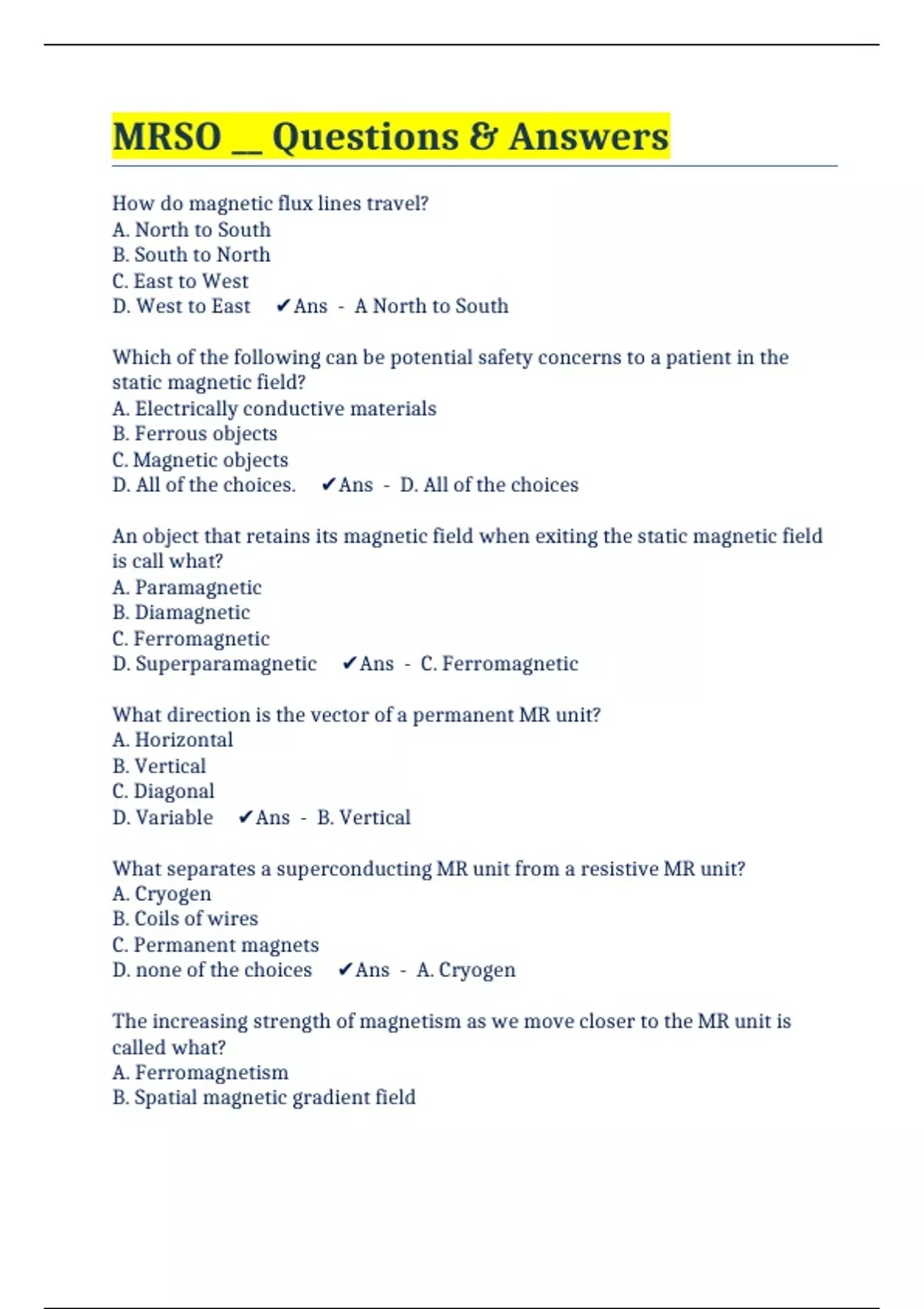 MRSO __ Questions & Answers

How do magnetic flux lines travel?
A. North to South
B. South to North
C. East to West
D. West to East ✔Ans - A North to South

Which of the following can be potential safety concerns to a patient in the static magnetic field?
A. Electrically conductive materials
B. Ferrous objects
C. Magnetic objects
D. All of the choices. ✔Ans - D. All of the choices

An object that retains its magnetic field when exiting the static magnetic field is call what?
A. Paramagnetic
B. Diamagnetic
C. Ferromagnetic
D. Superparamagnetic ✔Ans - C. Ferromagnetic

What direction is the vector of a permanent MR unit?
A. Horizontal
B. Vertical
C. Diagonal
D. Variable ✔Ans - B. Vertical

What separates a superconducting MR unit from a resistive MR unit?
A. Cryogen
B. Coils of wires
C. Permanent magnets
D. none of the choices ✔Ans - A. Cryogen

The increasing strength of magnetism as we move closer to the MR unit is called what?
A. Ferromagnetism
B. Spatial magnetic gradient field